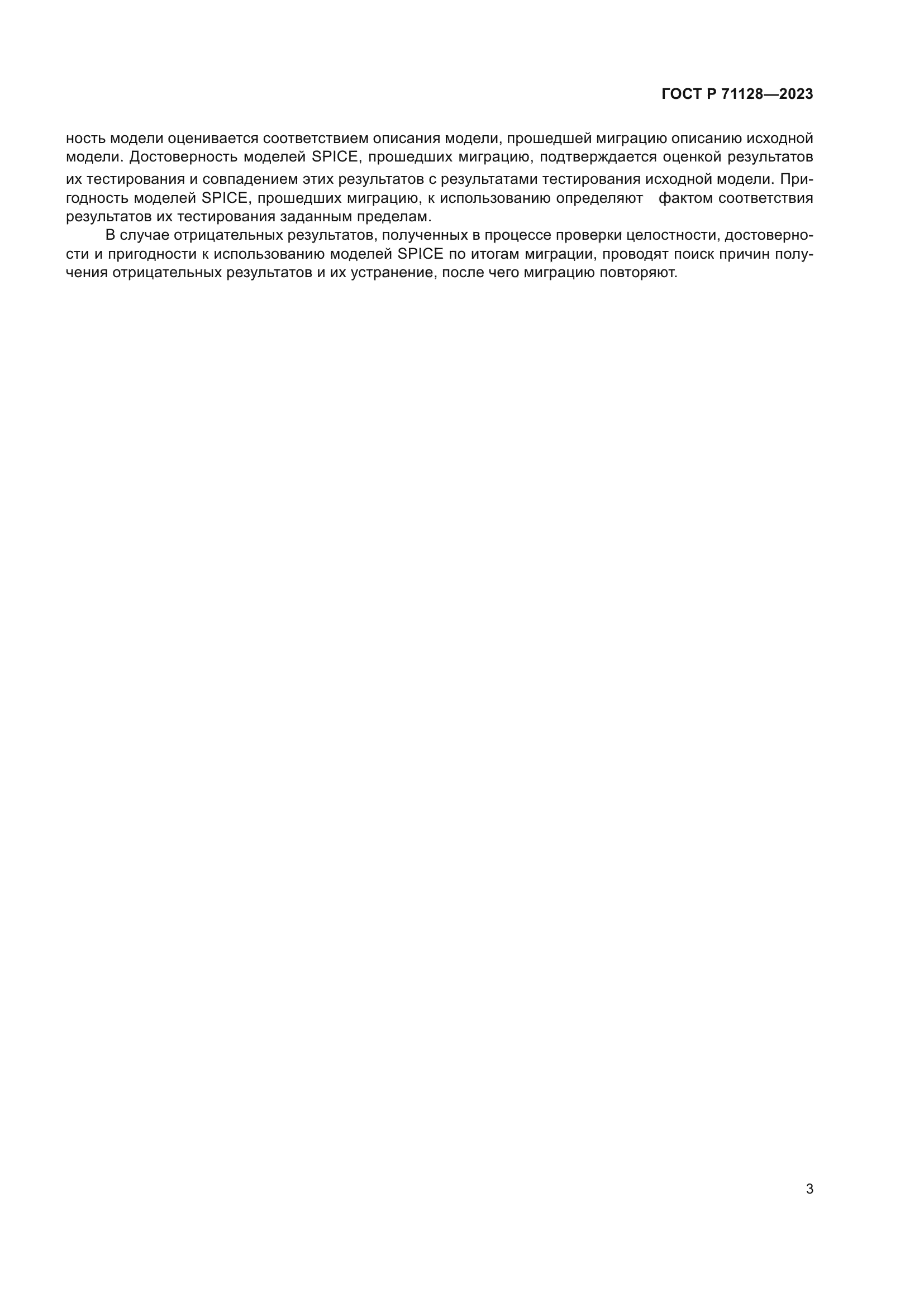 ГОСТ Р 71128—2023

ность модели оценивается соответствием описания модели, прошедшей миграцию описанию исходной модели. Достоверность моделей SPICE, прошедших миграцию, подтверждается оценкой результатов их тестирования и совпадением этих результатов с результатами тестирования исходной модели. Пригодность моделей SPICE, прошедших миграцию, к использованию определяют фактом соответствия результатов их тестирования заданным пределам.

В случае отрицательных результатов, полученных в процессе проверки целостности, достоверности и пригодности к использованию моделей SPICE по итогам миграции, проводят поиск причин получения отрицательных результатов и их устранение, после чего миграцию повторяют.

3